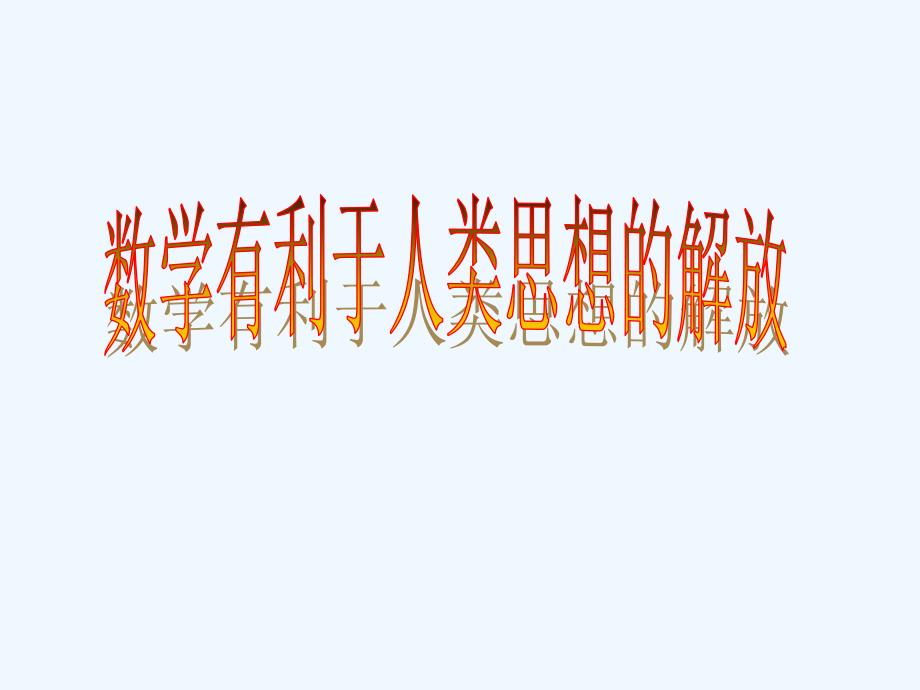 数学有利于人类思想的解放